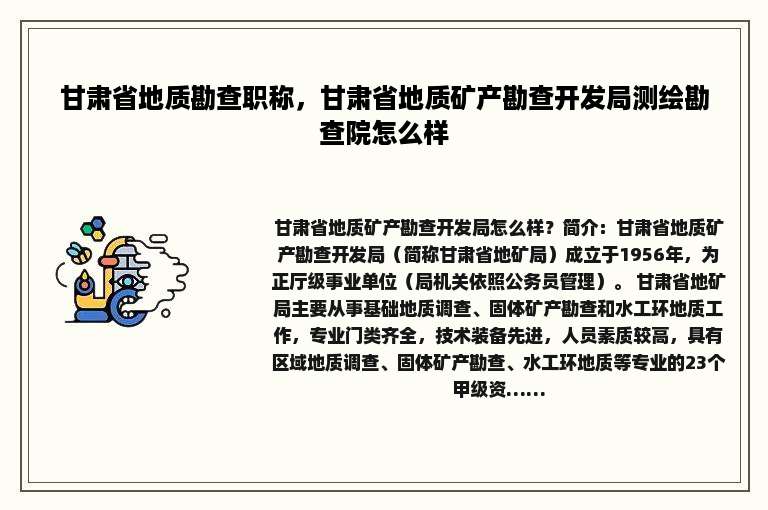 甘肃省地质勘查职称，甘肃省地质矿产勘查开发局测绘勘查院怎么样

甘肃省地质矿产勘查开发局怎么样？简介：甘肃省地质矿产勘查开发局（简称甘肃省地矿局）成立于1956年，为正厅级事业单位（局机关依照公务员管理）。甘肃省地矿局主要从事基础地质调查、固体矿产勘查和水工环地质工作，专业门类齐全，技术装备先进，人员素质较高，具有区域地质调查、固体矿产勘查、水工环地质等专业的23个甲级资......